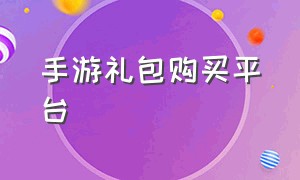 手游礼包购买平台